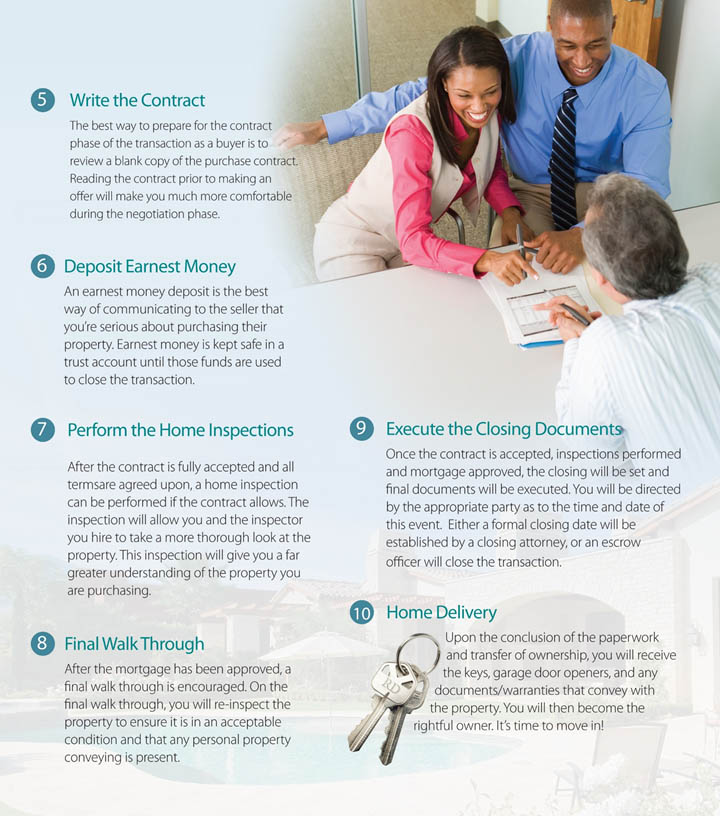 5 Write the Contract

The best way to prepare for the contract phase of the transaction as a buyer is to review a blank copy of the purchase contract. Reading the contract prior to making an offer will make you much more comfortable during the negotiation phase.

6 Deposit Earnest Money

An earnest money deposit is the best way of communicating to the seller that you're serious about purchasing their property. Earnest money is kept safe in a trust account until those funds are used to close the transaction.

7 Perform the Home Inspections

After the contract is fully accepted and all termsare agreed upon, a home inspection can be performed if the contract allows. The inspection will allow you and the inspector you hire to take a more thorough look at the property. This inspection will give you a far greater understanding of the property you are purchasing.

8 Final Walk Through

After the mortgage has been approved, a final walk through is encouraged. On the final walk through, you will re-inspect the property to ensure it is in an acceptable condition and that any personal property conveying is present.

9 Execute the Closing Documents

Once the contract is accepted, inspections performed and mortgage approved, the closing will be set and final documents will be executed. You will be directed by the appropriate party as to the time and date of this event. Either a formal closing date will be established by a closing attorney, or an escrow officer will close the transaction.

10 Home Delivery

Upon the conclusion of the paperwork and transfer of ownership, you will receive the keys, garage door openers, and any documents/warranties that convey with the property. You will then become the rightful owner. It's time to move in!